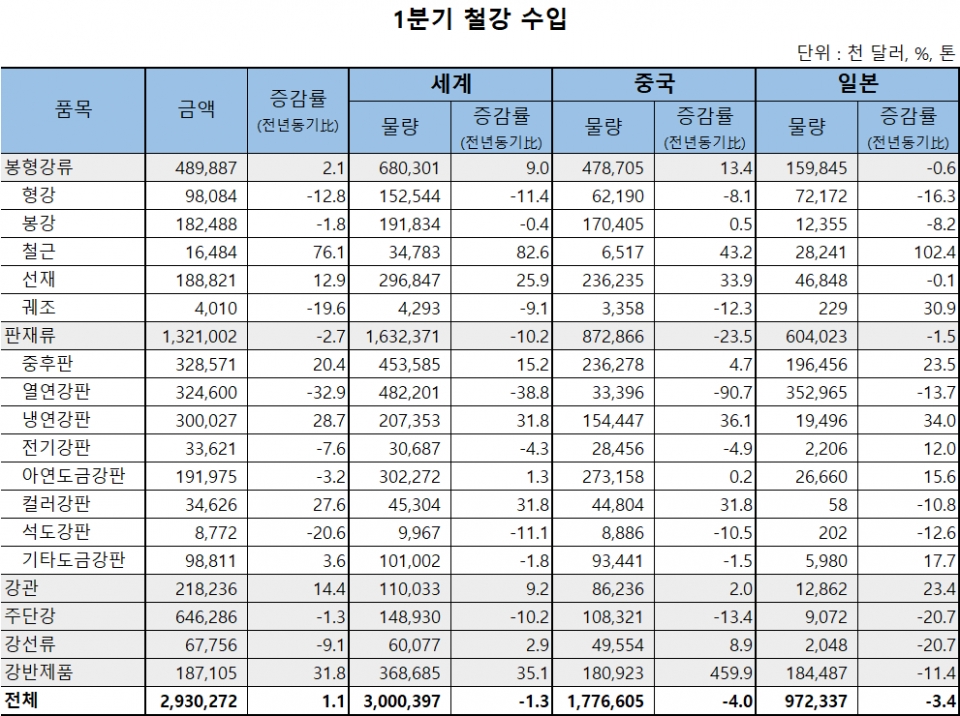 1분기 철강 수입

단위 : 천 달러, %, 톤

| 품목 | 금액 | 증감률 (전년동기比) | 세계 물량 | 세계 증감률 (전년동기比) | 중국 물량 | 중국 증감률 (전년동기比) | 일본 물량 | 일본 증감률 (전년동기比) |
|---|---|---|---|---|---|---|---|---|
| 봉형강류 | 489,887 | 2.1 | 680,301 | 9.0 | 478,705 | 13.4 | 159,845 | -0.6 |
| 형강 | 98,084 | -12.8 | 152,544 | -11.4 | 62,190 | -8.1 | 72,172 | -16.3 |
| 봉강 | 182,488 | -1.8 | 191,834 | -0.4 | 170,405 | 0.5 | 12,355 | -8.2 |
| 철근 | 16,484 | 76.1 | 34,783 | 82.6 | 6,517 | 43.2 | 28,241 | 102.4 |
| 선재 | 188,821 | 12.9 | 296,847 | 25.9 | 236,235 | 33.9 | 46,848 | -0.1 |
| 궤조 | 4,010 | -19.6 | 4,293 | -9.1 | 3,358 | -12.3 | 229 | 30.9 |
| 판재류 | 1,321,002 | -2.7 | 1,632,371 | -10.2 | 872,866 | -23.5 | 604,023 | -1.5 |
| 중후판 | 328,571 | 20.4 | 453,585 | 15.2 | 236,278 | 4.7 | 196,456 | 23.5 |
| 열연강판 | 324,600 | -32.9 | 482,201 | -38.8 | 33,396 | -90.7 | 352,965 | -13.7 |
| 냉연강판 | 300,027 | 28.7 | 207,353 | 31.8 | 154,447 | 36.1 | 19,496 | 34.0 |
| 전기강판 | 33,621 | -7.6 | 30,687 | -4.3 | 28,456 | -4.9 | 2,206 | 12.0 |
| 아연도금강판 | 191,975 | -3.2 | 302,272 | 1.3 | 273,158 | 0.2 | 26,660 | 15.6 |
| 컬러강판 | 34,626 | 27.6 | 45,304 | 31.8 | 44,804 | 31.8 | 58 | -10.8 |
| 석도강판 | 8,772 | -20.6 | 9,967 | -11.1 | 8,886 | -10.5 | 202 | -12.6 |
| 기타도금강판 | 98,811 | 3.6 | 101,002 | -1.8 | 93,441 | -1.5 | 5,980 | 17.7 |
| 강관 | 218,236 | 14.4 | 110,033 | 9.2 | 86,236 | 2.0 | 12,862 | 23.4 |
| 주단강 | 646,286 | -1.3 | 148,930 | -10.2 | 108,321 | -13.4 | 9,072 | -20.7 |
| 강선류 | 67,756 | -9.1 | 60,077 | 2.9 | 49,554 | 8.9 | 2,048 | -20.7 |
| 강반제품 | 187,105 | 31.8 | 368,685 | 35.1 | 180,923 | 459.9 | 184,487 | -11.4 |
| 전체 | 2,930,272 | 1.1 | 3,000,397 | -1.3 | 1,776,605 | -4.0 | 972,337 | -3.4 |